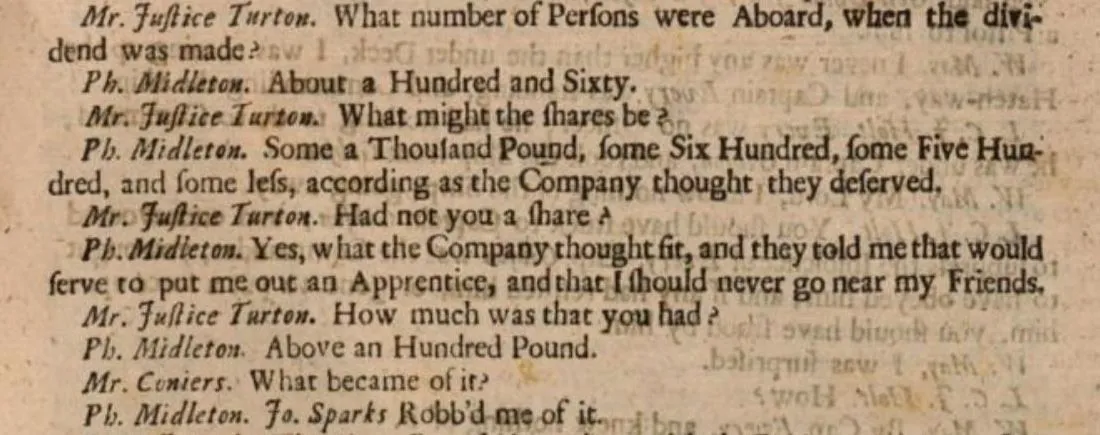 Mr. Juſtice Turton. What number of Perſons were Aboard, when the dividend was made?

Ph. Midleton. About a Hundred and Sixty.

Mr. Juſtice Turton. What might the ſhares be?

Ph. Midleton. Some a Thouſand Pound, ſome Six Hundred, ſome Five Hundred, and ſome leſs, according as the Company thought they deſerved.

Mr. Juſtice Turton. Had not you a ſhare?

Ph. Midleton. Yes, what the Company thought fit, and they told me that would ſerve to put me out an Apprentice, and that I ſhould never go near my Friends.

Mr. Juſtice Turton. How much was that you had?

Ph. Midleton. Above an Hundred Pound.

Mr. Coniers. What became of it?

Ph. Midleton. Jo. Sparks Robb'd me of it.